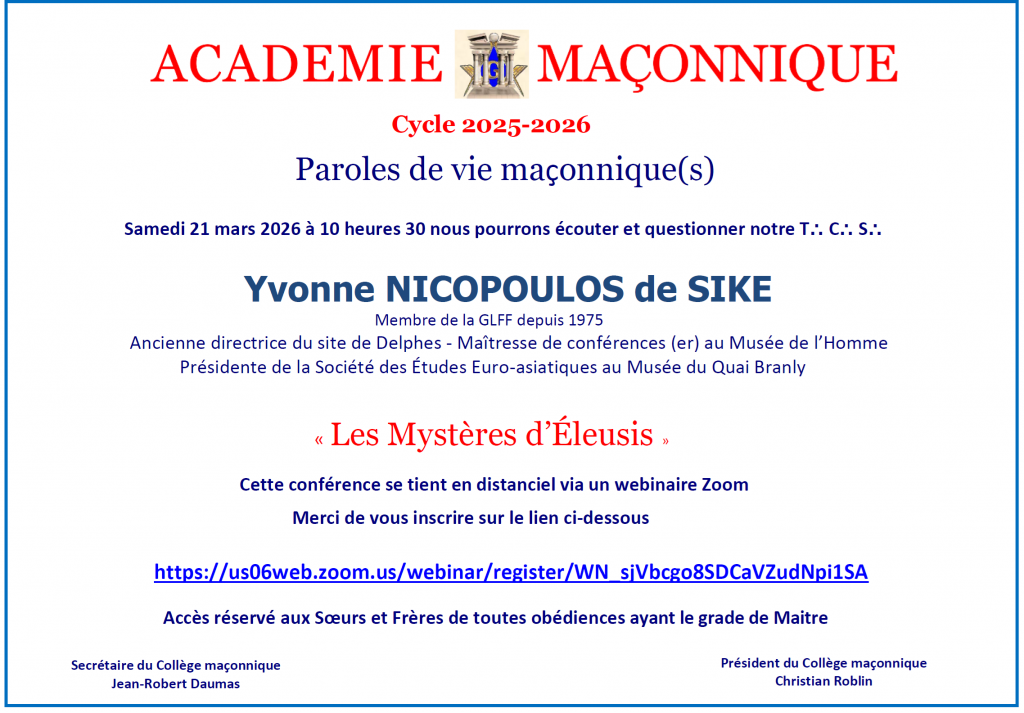 ACADEMIE MAÇONNIQUE

Cycle 2025-2026

Paroles de vie maçonnique(s)

Samedi 21 mars 2026 à 10 heures 30 nous pourrons écouter et questionner notre T∴ C∴ S∴

Yvonne NICOPOULOS de SIKE

Membre de la GLFF depuis 1975
Ancienne directrice du site de Delphes - Maîtresse de conférences (er) au Musée de l'Homme
Présidente de la Société des Études Euro-asiatiques au Musée du Quai Branly

« Les Mystères d'Éleusis »

Cette conférence se tient en distanciel via un webinaire Zoom

Merci de vous inscrire sur le lien ci-dessous

https://us06web.zoom.us/webinar/register/WN_sjVbcgo8SDCaVZudNpi1SA

Accès réservé aux Sœurs et Frères de toutes obédiences ayant le grade de Maitre

Secrétaire du Collège maçonnique
Jean-Robert Daumas

Président du Collège maçonnique
Christian Roblin